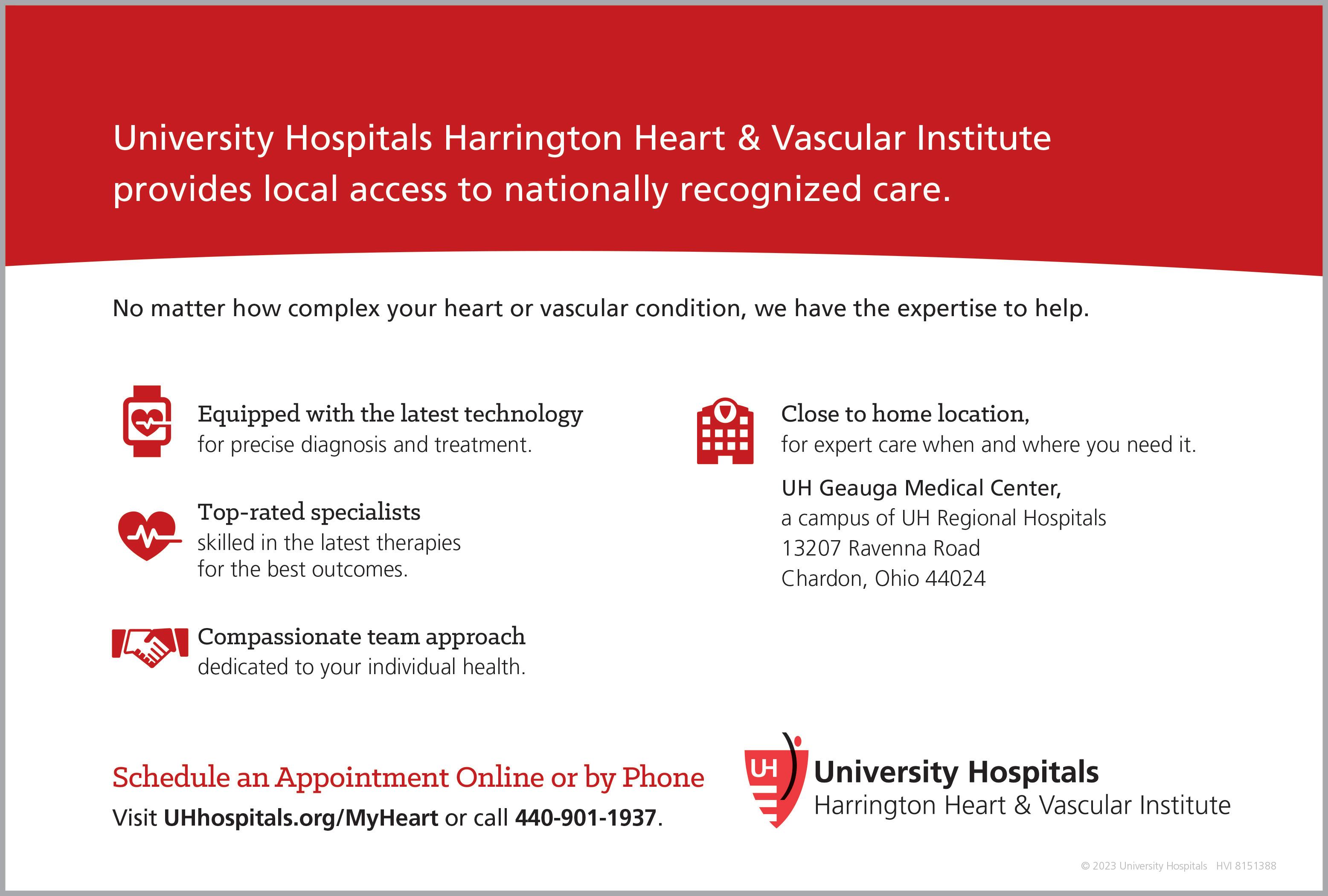 University Hospitals Harrington Heart & Vascular Institute provides local access to nationally recognized care.

No matter how complex your heart or vascular condition, we have the expertise to help.

Equipped with the latest technology
for precise diagnosis and treatment.

Top-rated specialists
skilled in the latest therapies for the best outcomes.

Compassionate team approach
dedicated to your individual health.

Close to home location,
for expert care when and where you need it.

UH Geauga Medical Center,
a campus of UH Regional Hospitals
13207 Ravenna Road
Chardon, Ohio 44024

Schedule an Appointment Online or by Phone
Visit UHhospitals.org/MyHeart or call 440-901-1937.

UH
University Hospitals
Harrington Heart & Vascular Institute

© 2023 University Hospitals HVI 8151388